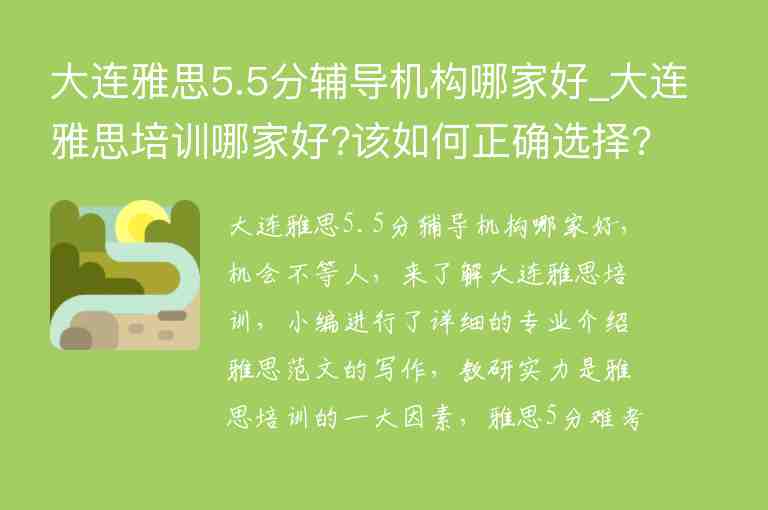 大连雅思5.5分辅导机构哪家好_大连雅思培训哪家好?该如何正确选择?

大连雅思5.5分辅导机构哪家好，机会不等人，来了解大连雅思培训，小编进行了详细的专业介绍雅思范文的写作，教研实力是雅思培训的一大因素，雅思5分难考